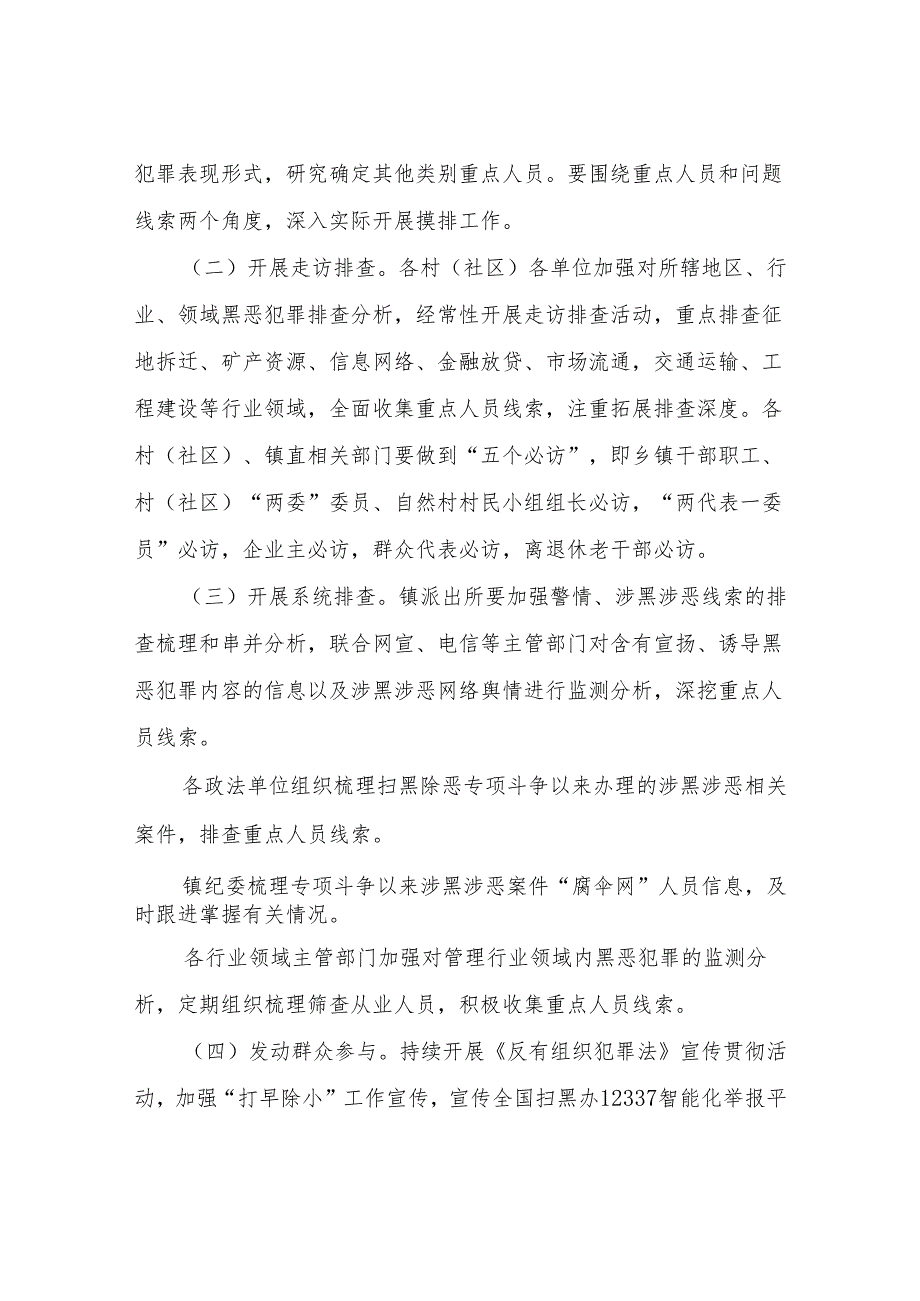 犯罪表现形式，研究确定其他类别重点人员。要围绕重点人员和问题线索两个角度，深入实际开展摸排工作。

（二）开展走访排查。各村（社区）各单位加强对所辖地区、行业、领域黑恶犯罪排查分析，经常性开展走访排查活动，重点排查征地拆迁、矿产资源、信息网络、金融放贷、市场流通，交通运输、工程建设等行业领域，全面收集重点人员线索，注重拓展排查深度。各村（社区）、镇直相关部门要做到“五个必访”，即乡镇干部职工、村（社区）“两委”委员、自然村村民小组组长必访，“两代表一委员”必访，企业主必访，群众代表必访，离退休老干部必访。

（三）开展系统排查。镇派出所要加强警情、涉黑涉恶线索的排查梳理和串并分析，联合网宣、电信等主管部门对含有宣扬、诱导黑恶犯罪内容的信息以及涉黑涉恶网络舆情进行监测分析，深挖重点人员线索。

各政法单位组织梳理扫黑除恶专项斗争以来办理的涉黑涉恶相关案件，排查重点人员线索。

镇纪委梳理专项斗争以来涉黑涉恶案件“腐伞网”人员信息，及时跟进掌握有关情况。

各行业领域主管部门加强对管理行业领域内黑恶犯罪的监测分析，定期组织梳理筛查从业人员，积极收集重点人员线索。

（四）发动群众参与。持续开展《反有组织犯罪法》宣传贯彻活动，加强“打早除小”工作宣传，宣传全国扫黑办12337智能化举报平